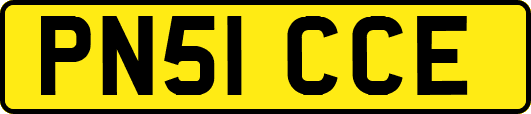 PN51 CCE